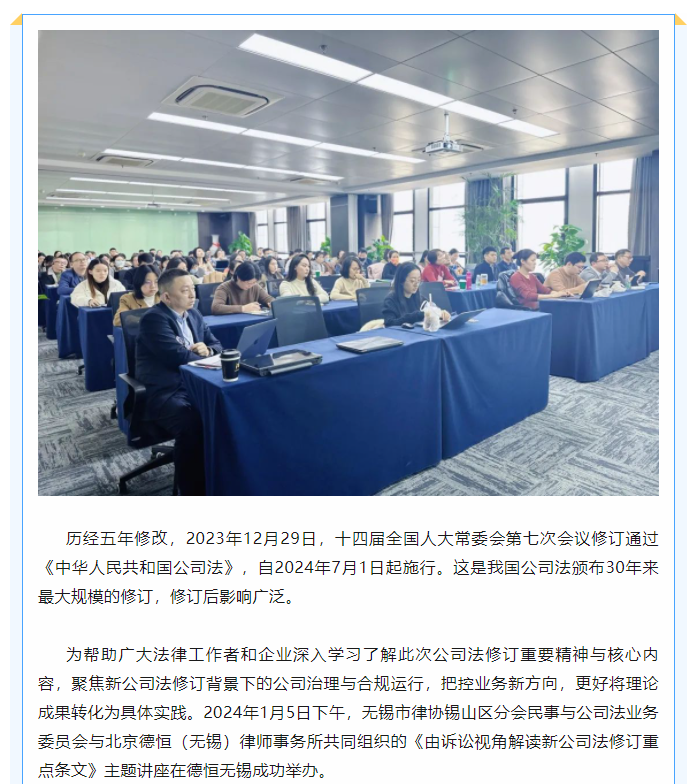 历经五年修改，2023年12月29日，十四届全国人大常委会第七次会议修订通过《中华人民共和国公司法》，自2024年7月1日起施行。这是我国公司法颁布30年来最大规模的修订，修订后影响广泛。

为帮助广大法律工作者和企业深入学习了解此次公司法修订重要精神与核心内容，聚焦新公司法修订背景下的公司治理与合规运行，把控业务新方向，更好将理论成果转化为具体实践。2024年1月5日下午，无锡市律协锡山区分会民事与公司法业务委员会与北京德恒（无锡）律师事务所共同组织的《由诉讼视角解读新公司法修订重点条文》主题讲座在德恒无锡成功举办。